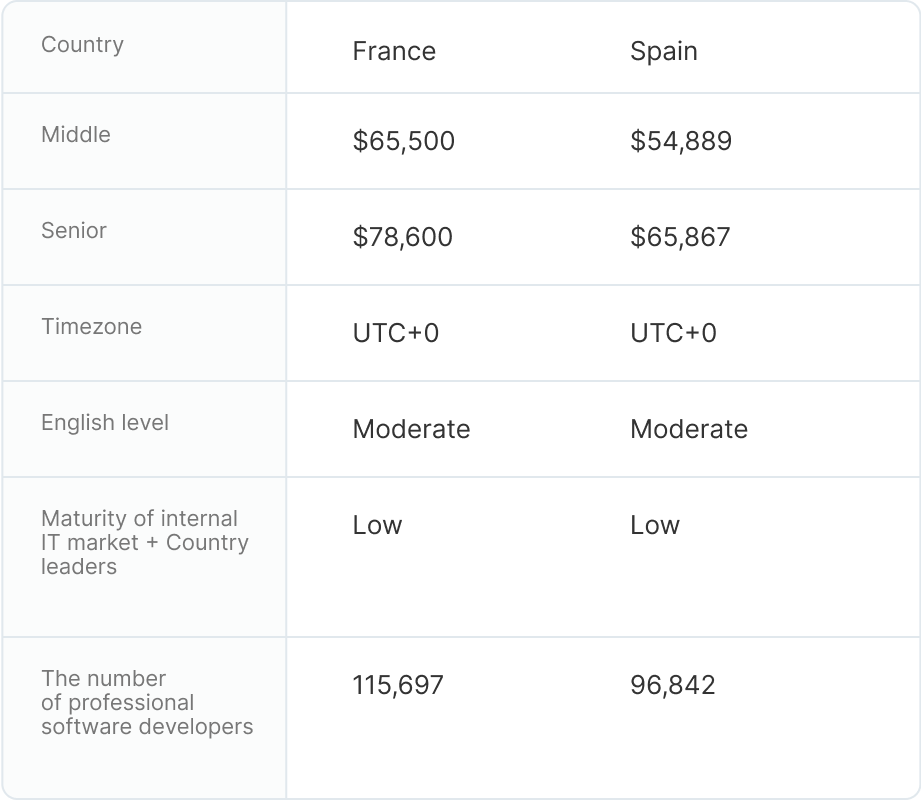 | Country | France | Spain |
|---|---|---|
| Middle | $65,500 | $54,889 |
| Senior | $78,600 | $65,867 |
| Timezone | UTC+0 | UTC+0 |
| English level | Moderate | Moderate |
| Maturity of internal IT market + Country leaders | Low | Low |
| The number of professional software developers | 115,697 | 96,842 |